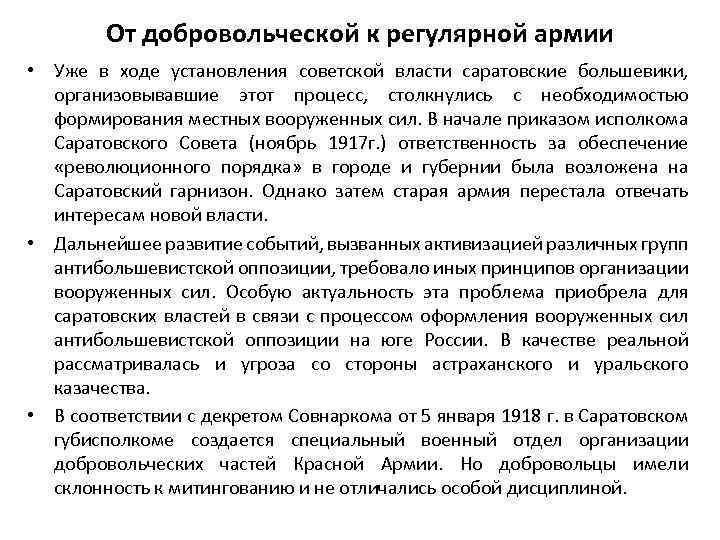 От добровольческой к регулярной армии

• Уже в ходе установления советской власти саратовские большевики, организовывавшие этот процесс, столкнулись с необходимостью формирования местных вооруженных сил. В начале приказом исполкома Саратовского Совета (ноябрь 1917г.) ответственность за обеспечение «революционного порядка» в городе и губернии была возложена на Саратовский гарнизон. Однако затем старая армия перестала отвечать интересам новой власти.

• Дальнейшее развитие событий, вызванных активизацией различных групп антибольшевистской оппозиции, требовало иных принципов организации вооруженных сил. Особую актуальность эта проблема приобрела для саратовских властей в связи с процессом оформления вооруженных сил антибольшевистской оппозиции на юге России. В качестве реальной рассматривалась и угроза со стороны астраханского и уральского казачества.

• В соответствии с декретом Совнаркома от 5 января 1918 г. в Саратовском губисполкоме создается специальный военный отдел организации добровольческих частей Красной Армии. Но добровольцы имели склонность к митингованию и не отличались особой дисциплиной.